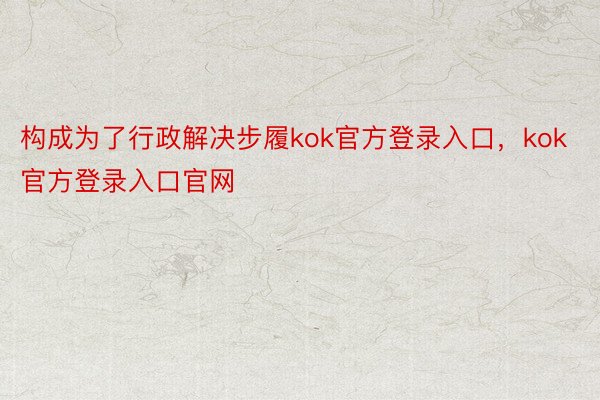 构成为了行政解决步履kok官方登录入口，kok官方登录入口官网